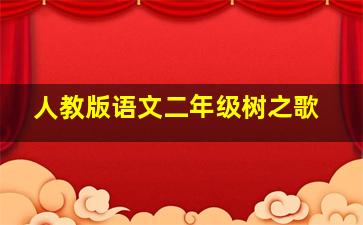 人教版语文二年级树之歌